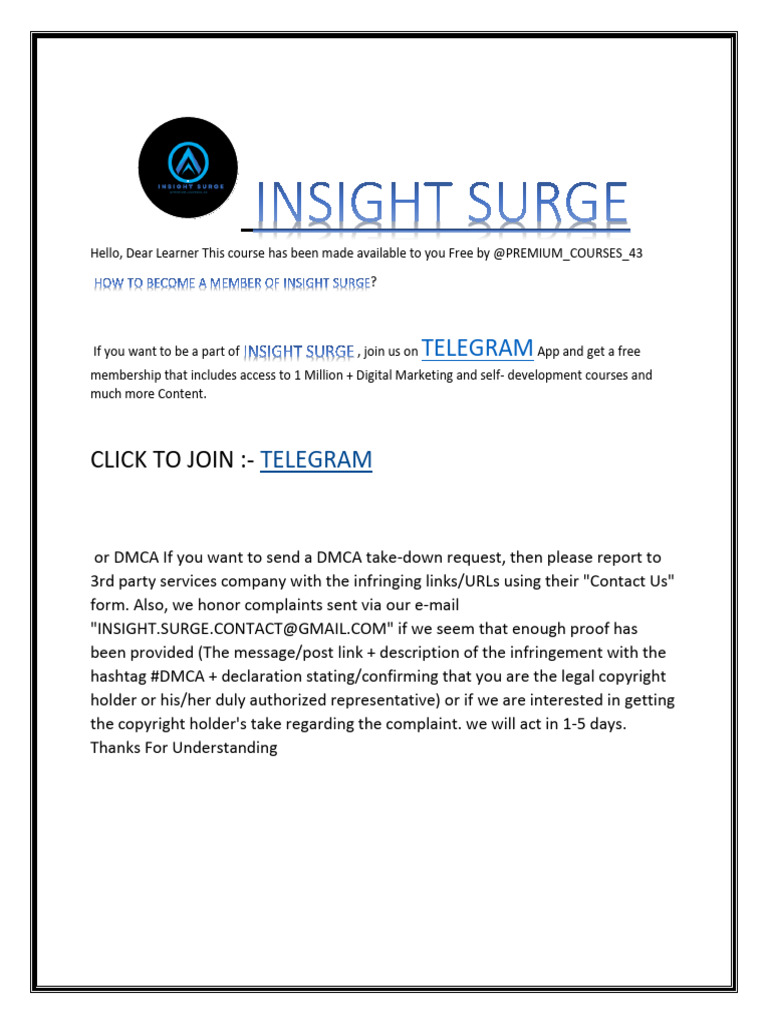 INSIGHT SURGE

INSIGHT SURGE

Hello, Dear Learner This course has been made available to you Free by @PREMIUM_COURSES_43

HOW TO BECOME A MEMBER OF INSIGHT SURGE?

If you want to be a part of INSIGHT SURGE , join us on TELEGRAM App and get a free membership that includes access to 1 Million + Digital Marketing and self- development courses and much more Content.

CLICK TO JOIN :- TELEGRAM

or DMCA If you want to send a DMCA take-down request, then please report to 3rd party services company with the infringing links/URLs using their "Contact Us" form. Also, we honor complaints sent via our e-mail "INSIGHT.SURGE.CONTACT@GMAIL.COM" if we seem that enough proof has been provided (The message/post link + description of the infringement with the hashtag #DMCA + declaration stating/confirming that you are the legal copyright holder or his/her duly authorized representative) or if we are interested in getting the copyright holder's take regarding the complaint. we will act in 1-5 days. Thanks For Understanding